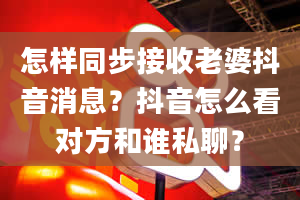 怎样同步接收老婆抖音消息？抖音怎么看对方和谁私聊？